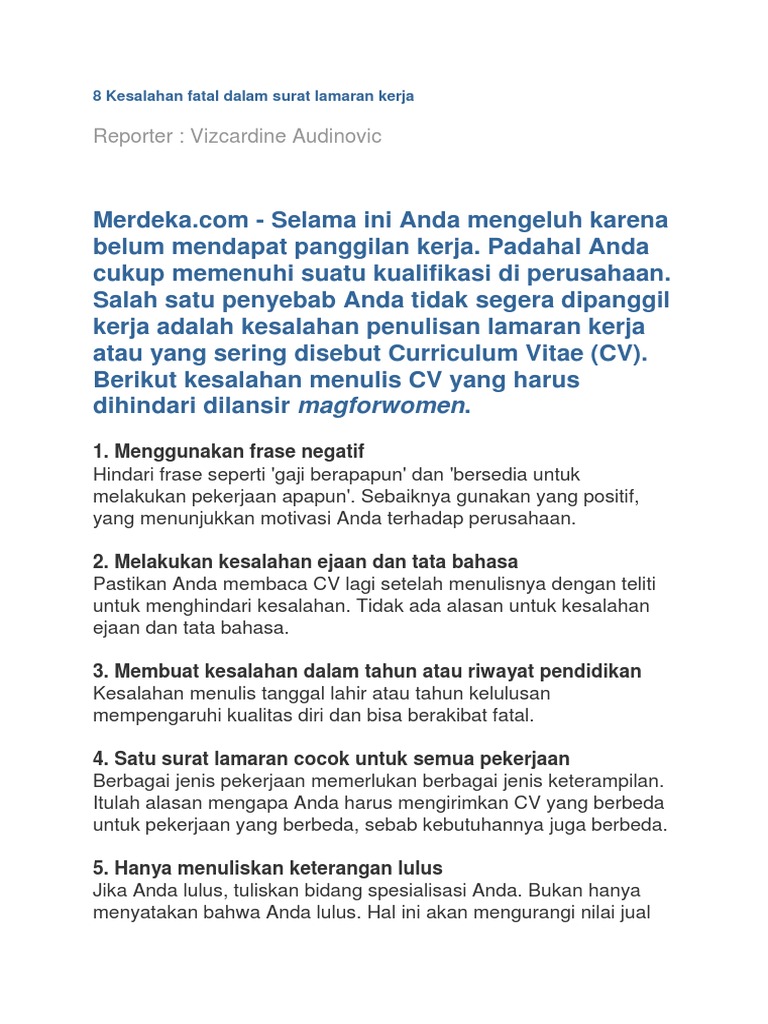 8 Kesalahan fatal dalam surat lamaran kerja

Reporter : Vizcardine Audinovic

Merdeka.com - Selama ini Anda mengeluh karena belum mendapat panggilan kerja. Padahal Anda cukup memenuhi suatu kualifikasi di perusahaan. Salah satu penyebab Anda tidak segera dipanggil kerja adalah kesalahan penulisan lamaran kerja atau yang sering disebut Curriculum Vitae (CV). Berikut kesalahan menulis CV yang harus dihindari dilansir magforwomen.

1. Menggunakan frase negatif
Hindari frase seperti 'gaji berapapun' dan 'bersedia untuk melakukan pekerjaan apapun'. Sebaiknya gunakan yang positif, yang menunjukkan motivasi Anda terhadap perusahaan.

2. Melakukan kesalahan ejaan dan tata bahasa
Pastikan Anda membaca CV lagi setelah menulisnya dengan teliti untuk menghindari kesalahan. Tidak ada alasan untuk kesalahan ejaan dan tata bahasa.

3. Membuat kesalahan dalam tahun atau riwayat pendidikan
Kesalahan menulis tanggal lahir atau tahun kelulusan mempengaruhi kualitas diri dan bisa berakibat fatal.

4. Satu surat lamaran cocok untuk semua pekerjaan
Berbagai jenis pekerjaan memerlukan berbagai jenis keterampilan. Itulah alasan mengapa Anda harus mengirimkan CV yang berbeda untuk pekerjaan yang berbeda, sebab kebutuhannya juga berbeda.

5. Hanya menuliskan keterangan lulus
Jika Anda lulus, tuliskan bidang spesialisasi Anda. Bukan hanya menyatakan bahwa Anda lulus. Hal ini akan mengurangi nilai jual